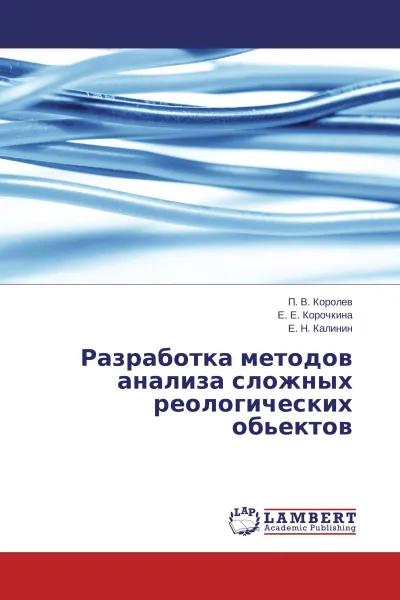 П. В. Королев
Е. Е. Корочкина
Е. Н. Калинин

Разработка методов анализа сложных реологических обьектов

LAP
LAMBERT
Academic Publishing